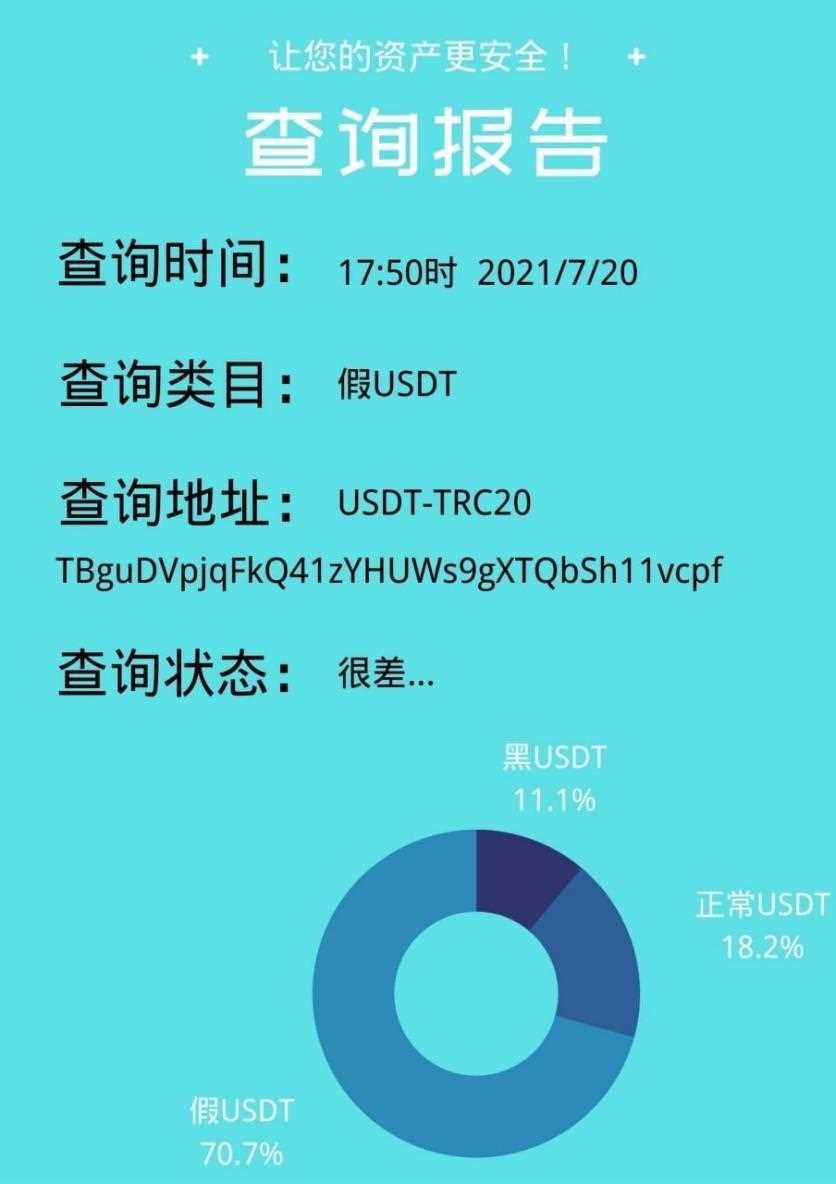 + 让您的资产更安全！ +

查询报告

查询时间： 17:50时 2021/7/20

查询类目： 假USDT

查询地址： USDT-TRC20
TBguDVpjqFkQ41zYHUWs9gXTQbSh11vcpf

查询状态： 很差...

黑USDT
11.1%

正常USDT
18.2%

假USDT
70.7%